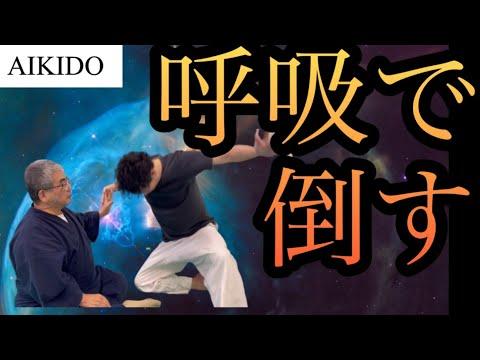 AIKIDO

呼吸で倒す